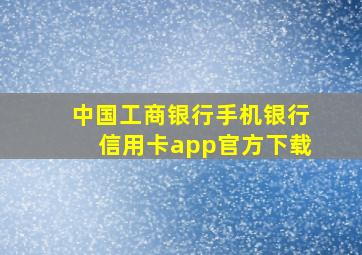 中国工商银行手机银行信用卡app官方下载